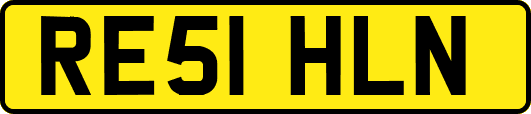 RE51 HLN